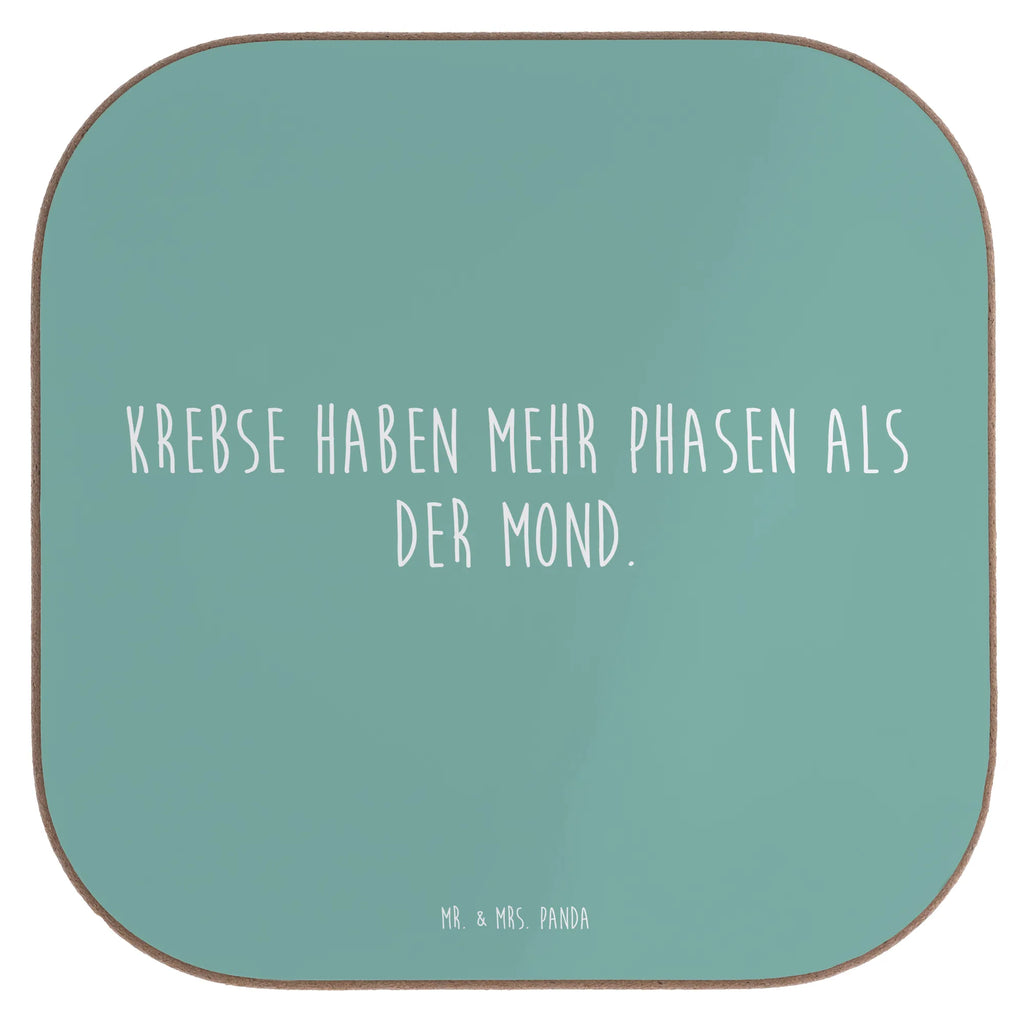 KREBSE HABEN MEHR PHASEN ALS DER MOND.

MR. & MRS. PANDA